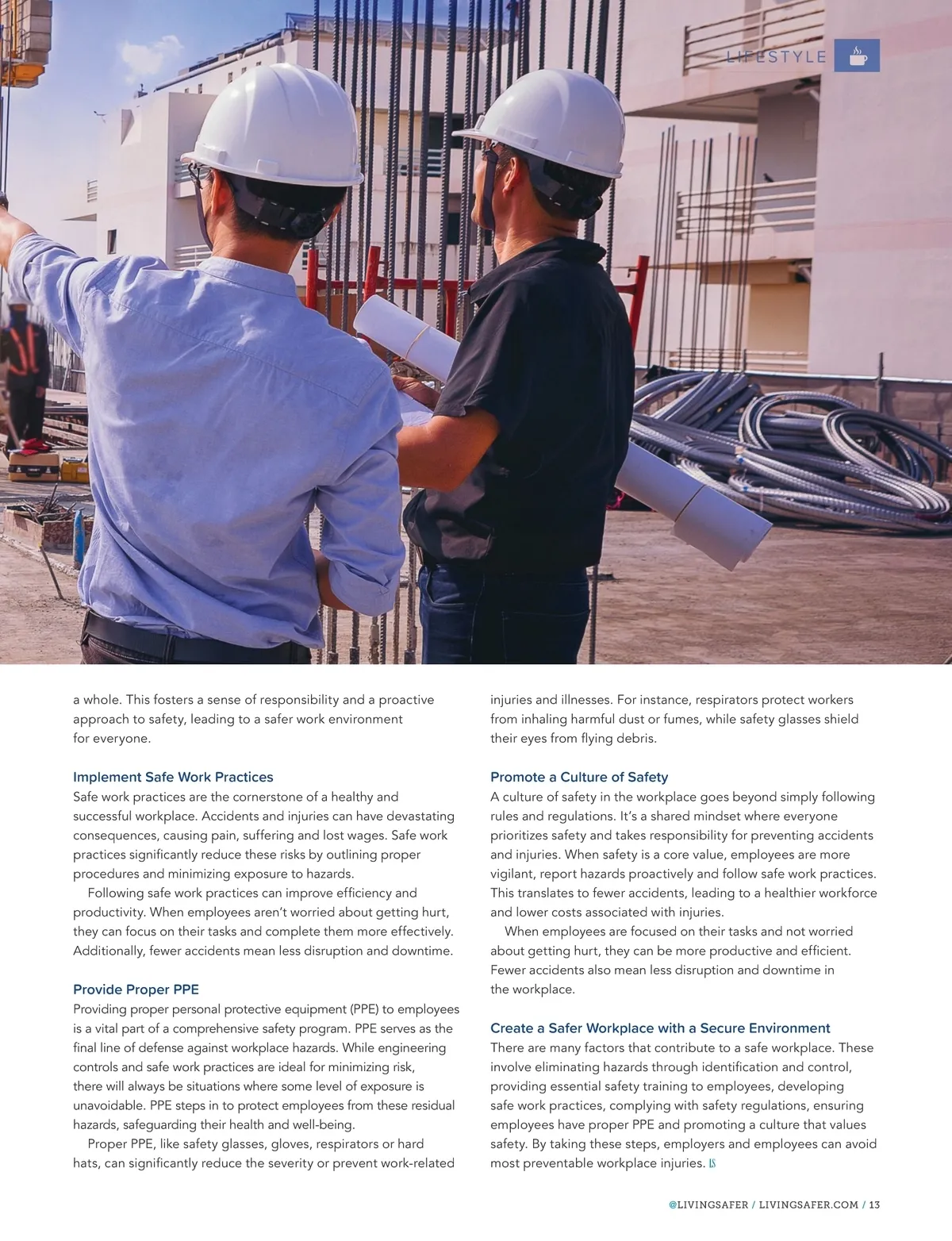 LIFESTYLE

a whole. This fosters a sense of responsibility and a proactive approach to safety, leading to a safer work environment for everyone.

Implement Safe Work Practices
Safe work practices are the cornerstone of a healthy and successful workplace. Accidents and injuries can have devastating consequences, causing pain, suffering and lost wages. Safe work practices significantly reduce these risks by outlining proper procedures and minimizing exposure to hazards.

Following safe work practices can improve efficiency and productivity. When employees aren't worried about getting hurt, they can focus on their tasks and complete them more effectively. Additionally, fewer accidents mean less disruption and downtime.

Provide Proper PPE
Providing proper personal protective equipment (PPE) to employees is a vital part of a comprehensive safety program. PPE serves as the final line of defense against workplace hazards. While engineering controls and safe work practices are ideal for minimizing risk, there will always be situations where some level of exposure is unavoidable. PPE steps in to protect employees from these residual hazards, safeguarding their health and well-being.

Proper PPE, like safety glasses, gloves, respirators or hard hats, can significantly reduce the severity or prevent work-related injuries and illnesses. For instance, respirators protect workers from inhaling harmful dust or fumes, while safety glasses shield their eyes from flying debris.

Promote a Culture of Safety
A culture of safety in the workplace goes beyond simply following rules and regulations. It's a shared mindset where everyone prioritizes safety and takes responsibility for preventing accidents and injuries. When safety is a core value, employees are more vigilant, report hazards proactively and follow safe work practices. This translates to fewer accidents, leading to a healthier workforce and lower costs associated with injuries.

When employees are focused on their tasks and not worried about getting hurt, they can be more productive and efficient. Fewer accidents also mean less disruption and downtime in the workplace.

Create a Safer Workplace with a Secure Environment
There are many factors that contribute to a safe workplace. These involve eliminating hazards through identification and control, providing essential safety training to employees, developing safe work practices, complying with safety regulations, ensuring employees have proper PPE and promoting a culture that values safety. By taking these steps, employers and employees can avoid most preventable workplace injuries. LS

@LIVINGSAFER / LIVINGSAFER.COM / 13